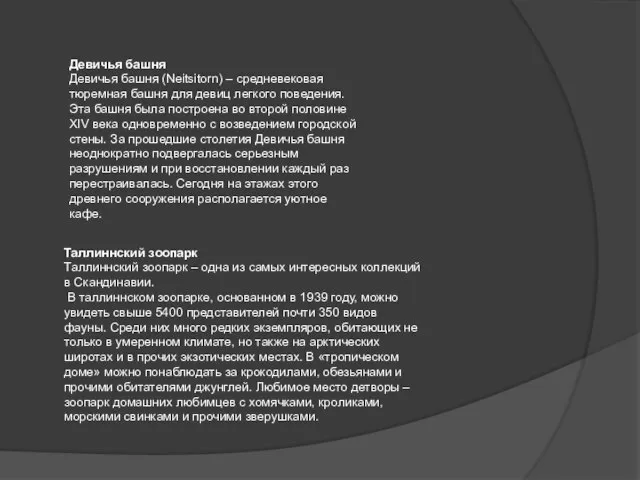 Девичья башня
Девичья башня (Neitsitorn) – средневековая тюремная башня для девиц легкого поведения. Эта башня была построена во второй половине XIV века одновременно с возведением городской стены. За прошедшие столетия Девичья башня неоднократно подвергалась серьезным разрушениям и при восстановлении каждый раз перестраивалась. Сегодня на этажах этого древнего сооружения располагается уютное кафе.

Таллиннский зоопарк
Таллиннский зоопарк – одна из самых интересных коллекций в Скандинавии.
В таллиннском зоопарке, основанном в 1939 году, можно увидеть свыше 5400 представителей почти 350 видов фауны. Среди них много редких экземпляров, обитающих не только в умеренном климате, но также на арктических широтах и в прочих экзотических местах. В «тропическом доме» можно понаблюдать за крокодилами, обезьянами и прочими обитателями джунглей. Любимое место детворы – зоопарк домашних любимцев с хомячками, кроликами, морскими свинками и прочими зверушками.